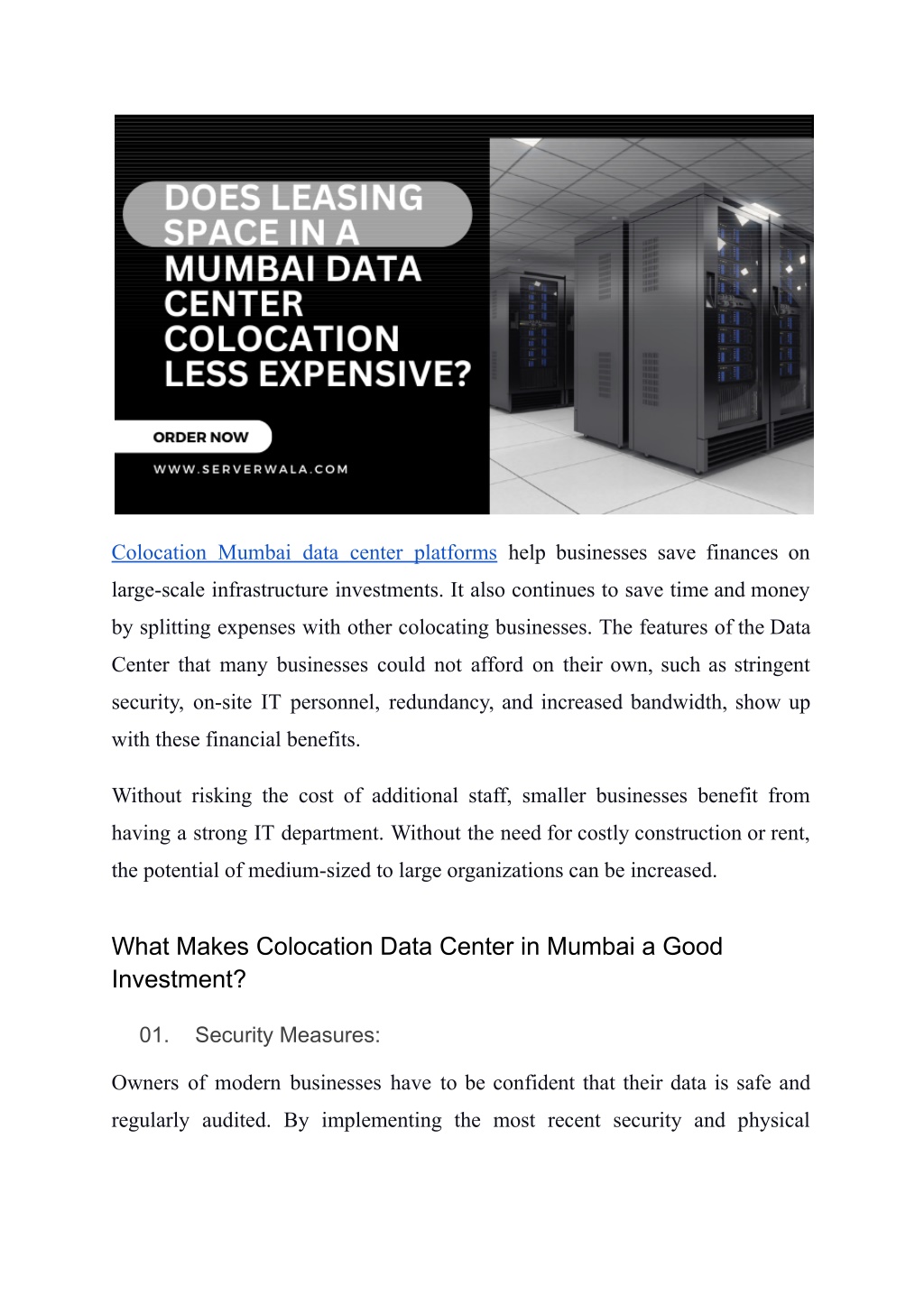 DOES LEASING SPACE IN A MUMBAI DATA CENTER COLOCATION LESS EXPENSIVE?

ORDER NOW

WWW.SERVERWALA.COM

Colocation Mumbai data center platforms help businesses save finances on large-scale infrastructure investments. It also continues to save time and money by splitting expenses with other colocating businesses. The features of the Data Center that many businesses could not afford on their own, such as stringent security, on-site IT personnel, redundancy, and increased bandwidth, show up with these financial benefits.

Without risking the cost of additional staff, smaller businesses benefit from having a strong IT department. Without the need for costly construction or rent, the potential of medium-sized to large organizations can be increased.

What Makes Colocation Data Center in Mumbai a Good Investment?

01. Security Measures:

Owners of modern businesses have to be confident that their data is safe and regularly audited. By implementing the most recent security and physical